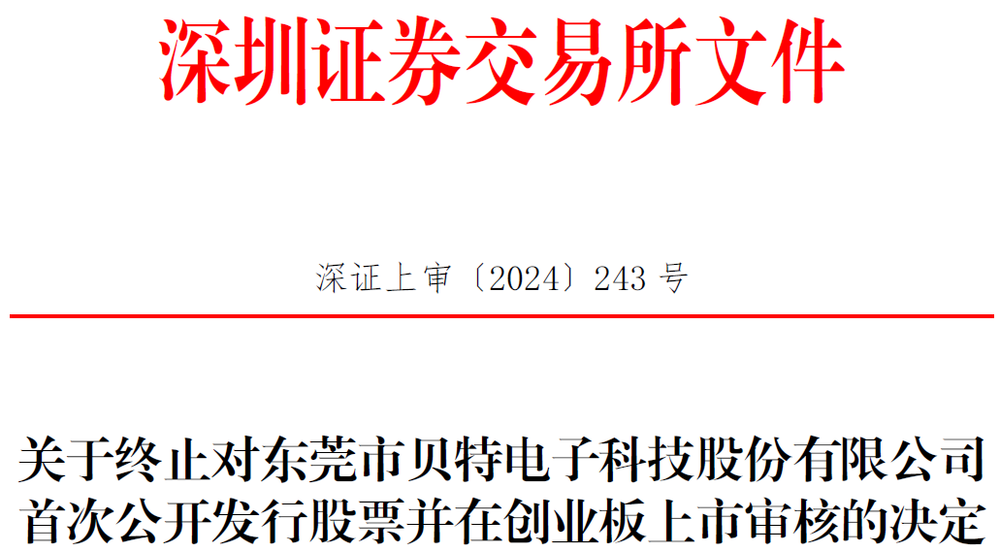 深圳证券交易所文件

深证上审〔2024〕243 号

关于终止对东莞市贝特电子科技股份有限公司首次公开发行股票并在创业板上市审核的决定